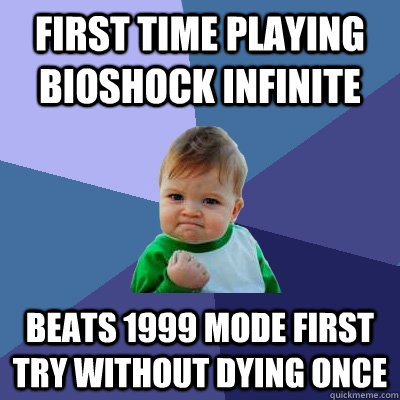 FIRST TIME PLAYING BIOSHOCK INFINITE

BEATS 1999 MODE FIRST TRY WITHOUT DYING ONCE

quickmeme.com